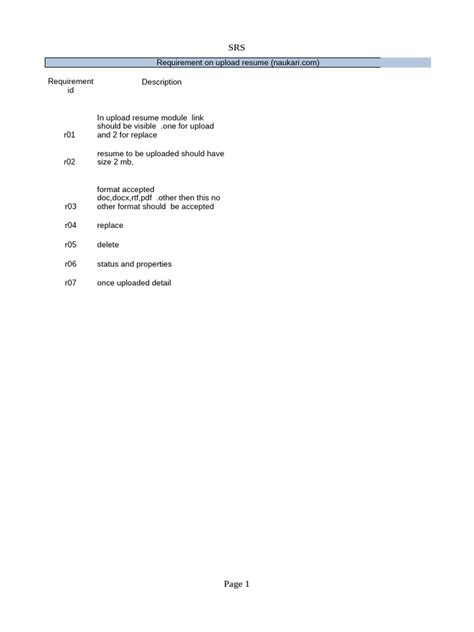 SRS

Requirement on upload resume (naukari.com)

| Requirement id | Description |
|---|---|
| r01 | In upload resume module link should be visible .one for upload and 2 for replace |
| r02 | resume to be uploaded should have size 2 mb, |
| r03 | format accepted doc,docx,rtf,pdf .other then this no other format should be accepted |
| r04 | replace |
| r05 | delete |
| r06 | status and properties |
| r07 | once uploaded detail |

Page 1